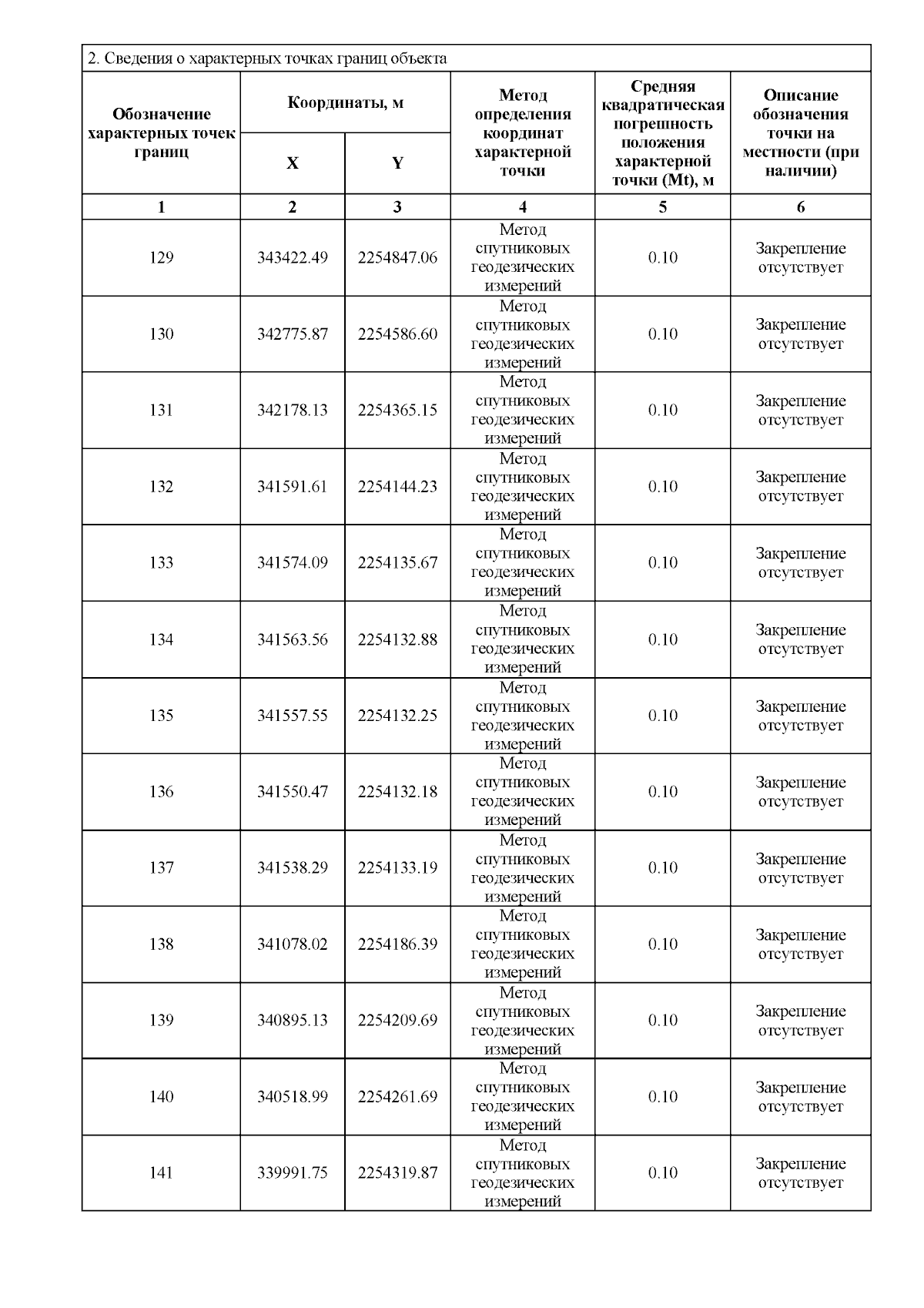 2. Сведения о характерных точках границ объекта

| Обозначение характерных точек границ | Координаты, м X | Координаты, м Y | Метод определения координат характерной точки | Средняя квадратическая погрешность положения характерной точки (Mt), м | Описание обозначения точки на местности (при наличии) |
|---|---|---|---|---|---|
| 1 | 2 | 3 | 4 | 5 | 6 |
| 129 | 343422.49 | 2254847.06 | Метод спутниковых геодезических измерений | 0.10 | Закрепление отсутствует |
| 130 | 342775.87 | 2254586.60 | Метод спутниковых геодезических измерений | 0.10 | Закрепление отсутствует |
| 131 | 342178.13 | 2254365.15 | Метод спутниковых геодезических измерений | 0.10 | Закрепление отсутствует |
| 132 | 341591.61 | 2254144.23 | Метод спутниковых геодезических измерений | 0.10 | Закрепление отсутствует |
| 133 | 341574.09 | 2254135.67 | Метод спутниковых геодезических измерений | 0.10 | Закрепление отсутствует |
| 134 | 341563.56 | 2254132.88 | Метод спутниковых геодезических измерений | 0.10 | Закрепление отсутствует |
| 135 | 341557.55 | 2254132.25 | Метод спутниковых геодезических измерений | 0.10 | Закрепление отсутствует |
| 136 | 341550.47 | 2254132.18 | Метод спутниковых геодезических измерений | 0.10 | Закрепление отсутствует |
| 137 | 341538.29 | 2254133.19 | Метод спутниковых геодезических измерений | 0.10 | Закрепление отсутствует |
| 138 | 341078.02 | 2254186.39 | Метод спутниковых геодезических измерений | 0.10 | Закрепление отсутствует |
| 139 | 340895.13 | 2254209.69 | Метод спутниковых геодезических измерений | 0.10 | Закрепление отсутствует |
| 140 | 340518.99 | 2254261.69 | Метод спутниковых геодезических измерений | 0.10 | Закрепление отсутствует |
| 141 | 339991.75 | 2254319.87 | Метод спутниковых геодезических измерений | 0.10 | Закрепление отсутствует |